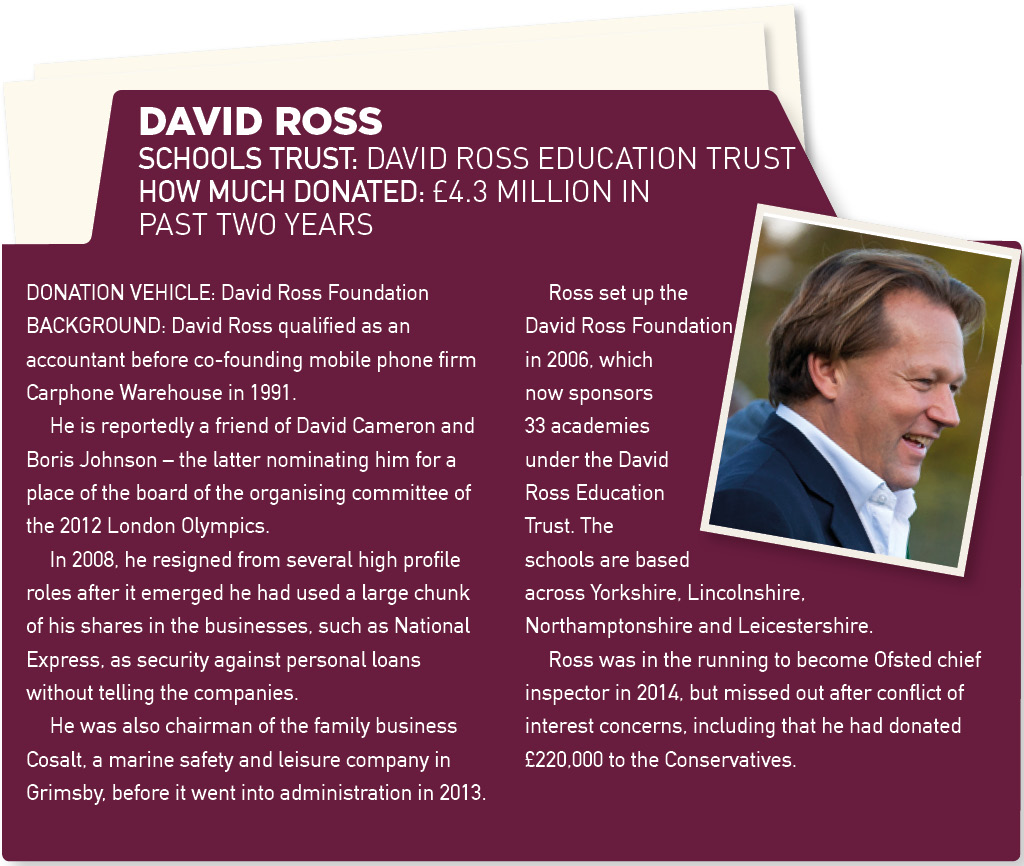 DAVID ROSS
SCHOOLS TRUST: DAVID ROSS EDUCATION TRUST
HOW MUCH DONATED: £4.3 MILLION IN PAST TWO YEARS

DONATION VEHICLE: David Ross Foundation
BACKGROUND: David Ross qualified as an accountant before co-founding mobile phone firm Carphone Warehouse in 1991.

He is reportedly a friend of David Cameron and Boris Johnson – the latter nominating him for a place of the board of the organising committee of the 2012 London Olympics.

In 2008, he resigned from several high profile roles after it emerged he had used a large chunk of his shares in the businesses, such as National Express, as security against personal loans without telling the companies.

He was also chairman of the family business Cosalt, a marine safety and leisure company in Grimsby, before it went into administration in 2013.

Ross set up the David Ross Foundation in 2006, which now sponsors 33 academies under the David Ross Education Trust. The schools are based across Yorkshire, Lincolnshire, Northamptonshire and Leicestershire.

Ross was in the running to become Ofsted chief inspector in 2014, but missed out after conflict of interest concerns, including that he had donated £220,000 to the Conservatives.